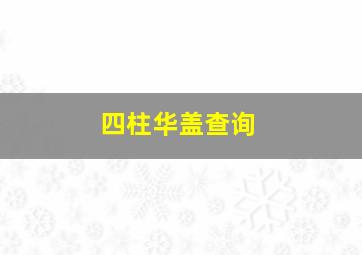 四柱华盖查询